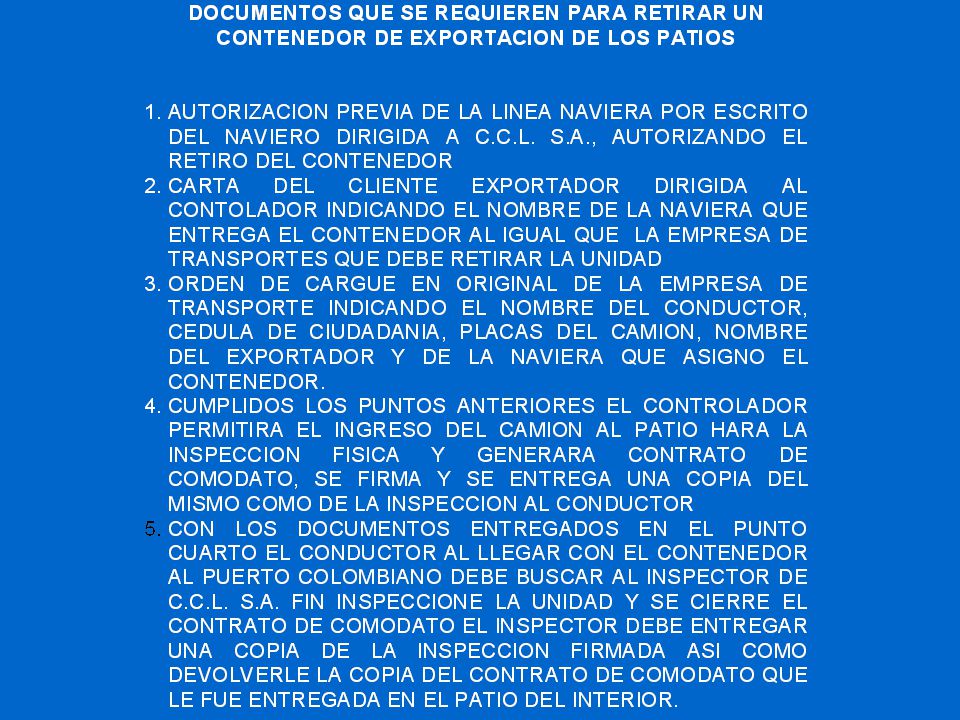 DOCUMENTOS QUE SE REQUIEREN PARA RETIRAR UN CONTENEDOR DE EXPORTACION DE LOS PATIOS

1. AUTORIZACION PREVIA DE LA LINEA NAVIERA POR ESCRITO DEL NAVIERO DIRIGIDA A C.C.L. S.A., AUTORIZANDO EL RETIRO DEL CONTENEDOR
2. CARTA DEL CLIENTE EXPORTADOR DIRIGIDA AL CONTOLADOR INDICANDO EL NOMBRE DE LA NAVIERA QUE ENTREGA EL CONTENEDOR AL IGUAL QUE LA EMPRESA DE TRANSPORTES QUE DEBE RETIRAR LA UNIDAD
3. ORDEN DE CARGUE EN ORIGINAL DE LA EMPRESA DE TRANSPORTE INDICANDO EL NOMBRE DEL CONDUCTOR, CEDULA DE CIUDADANIA, PLACAS DEL CAMION, NOMBRE DEL EXPORTADOR Y DE LA NAVIERA QUE ASIGNO EL CONTENEDOR.
4. CUMPLIDOS LOS PUNTOS ANTERIORES EL CONTROLADOR PERMITIRA EL INGRESO DEL CAMION AL PATIO HARA LA INSPECCION FISICA Y GENERARA CONTRATO DE COMODATO, SE FIRMA Y SE ENTREGA UNA COPIA DEL MISMO COMO DE LA INSPECCION AL CONDUCTOR
5. CON LOS DOCUMENTOS ENTREGADOS EN EL PUNTO CUARTO EL CONDUCTOR AL LLEGAR CON EL CONTENEDOR AL PUERTO COLOMBIANO DEBE BUSCAR AL INSPECTOR DE C.C.L. S.A. FIN INSPECCIONE LA UNIDAD Y SE CIERRE EL CONTRATO DE COMODATO EL INSPECTOR DEBE ENTREGAR UNA COPIA DE LA INSPECCION FIRMADA ASI COMO DEVOLVERLE LA COPIA DEL CONTRATO DE COMODATO QUE LE FUE ENTREGADA EN EL PATIO DEL INTERIOR.